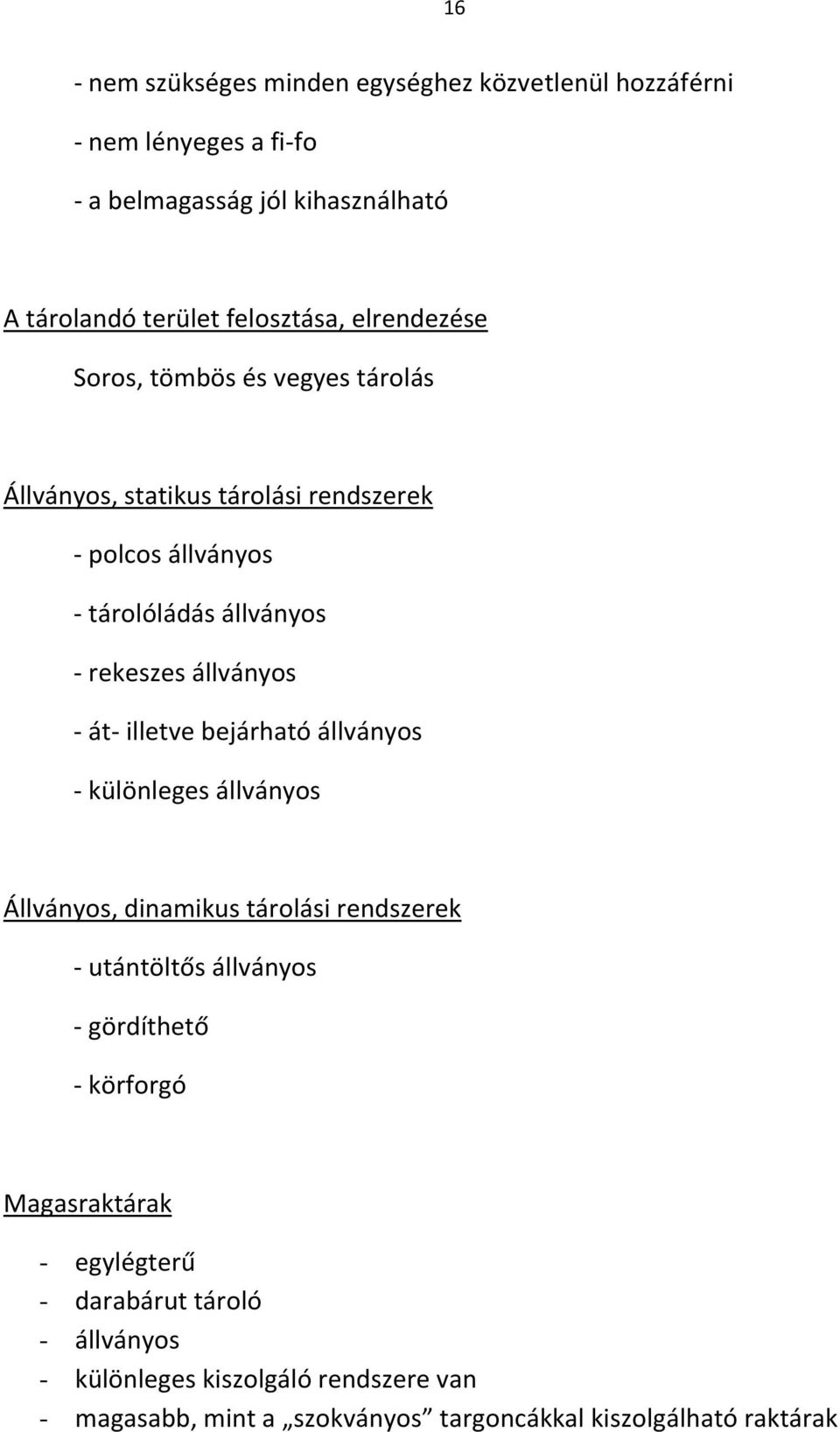 16

- nem szükséges minden egységhez közvetlenül hozzáférni

- nem lényeges a fi-fo

- a belmagasság jól kihasználható

A tárolandó terület felosztása, elrendezése

Soros, tömbös és vegyes tárolás

Állványos, statikus tárolási rendszerek

- polcos állványos

- tárolóládás állványos

- rekeszes állványos

- át- illetve bejárható állványos

- különleges állványos

Állványos, dinamikus tárolási rendszerek

- utántöltős állványos

- gördíthető

- körforgó

Magasraktárak

- egylégterű
- darabárut tároló
- állványos
- különleges kiszolgáló rendszere van
- magasabb, mint a „szokványos” targoncákkal kiszolgálható raktárak